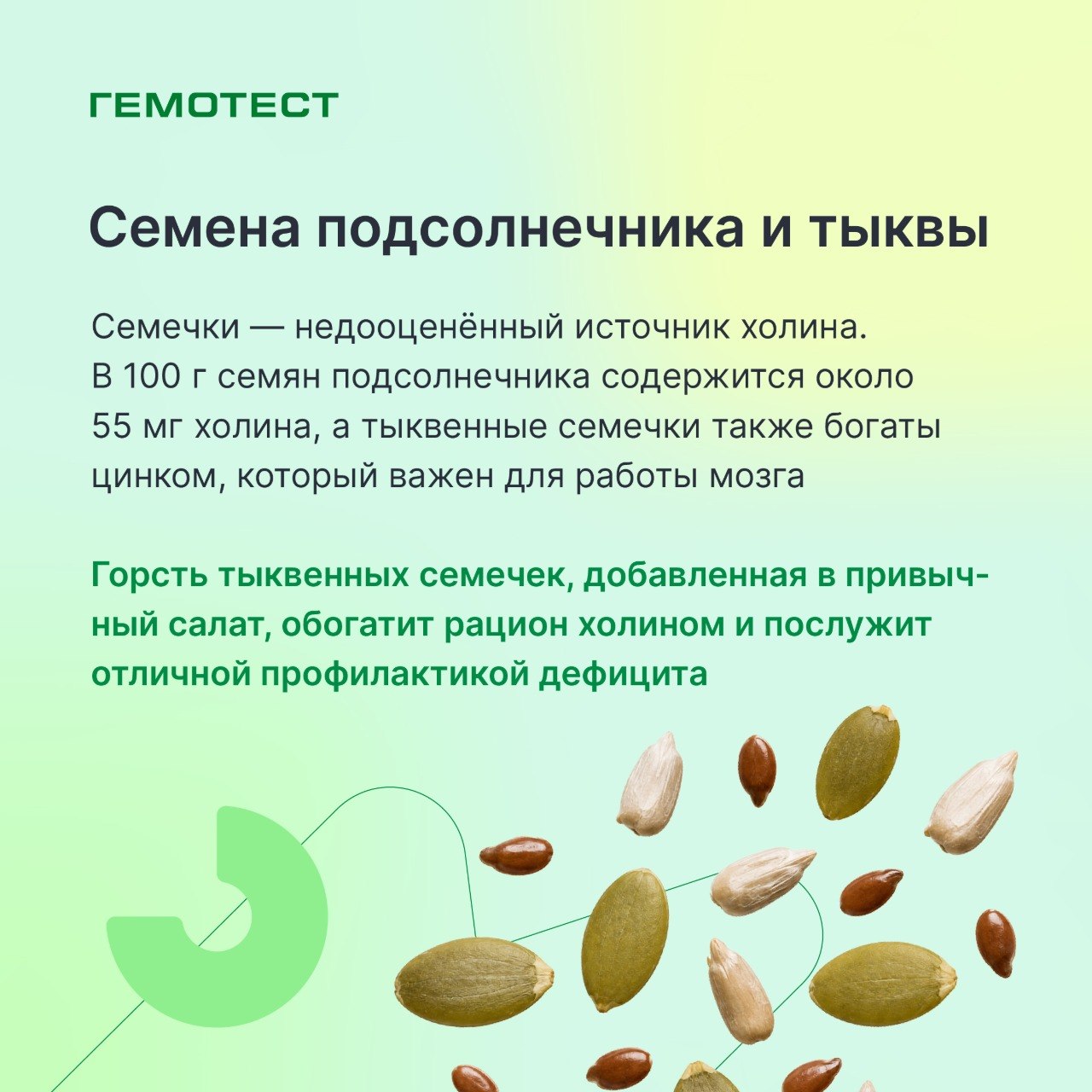 ГЕМОТЕСТ

Семена подсолнечника и тыквы

Семечки — недооценённый источник холина. В 100 г семян подсолнечника содержится около 55 мг холина, а тыквенные семечки также богаты цинком, который важен для работы мозга

Горсть тыквенных семечек, добавленная в привычный салат, обогатит рацион холином и послужит отличной профилактикой дефицита